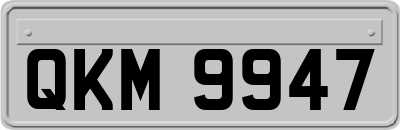 QKM 9947